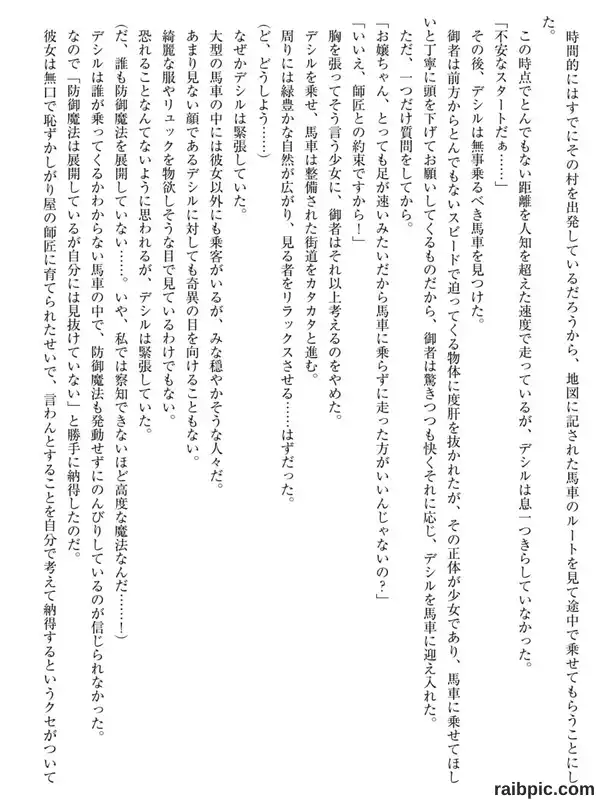 時間的にはすでにその村を出発しているだろうから、地図に記された馬車のルートを見て途中で乗せてもらうことにした。

この時点でとんでもない距離を人知を超えた速度で走っているが、デシルは息一つきらしていなかった。

「不安なスタートだぁ……」

その後、デシルは無事乗るべき馬車を見つけた。

御者は前方からとんでもないスピードで迫ってくる物体に度肝を抜かれたが、その正体が少女であり、馬車に乗せてほしいと丁寧に頭を下げてお願いしてくるものだから、御者は驚きつつも快くそれに応じ、デシルを馬車に迎え入れた。

ただ、一つだけ質問をしてから。

「お嬢ちゃん、とっても足が速いみたいだから馬車に乗らずに走った方がいいんじゃないの？」

「いいえ、師匠との約束ですから！」

胸を張ってそう言う少女に、御者はそれ以上考えるのをやめた。

デシルを乗せ、馬車は整備された街道をカタカタと進む。

周りには緑豊かな自然が広がり、見る者をリラックスさせる……はずだった。

（ど、どうしよう……）

なぜかデシルは緊張していた。

大型の馬車の中には彼女以外にも乗客がいるが、みな穏やかそうな人々だ。

あまり見ない顔であるデシルに対しても奇異の目を向けることもない。

綺麗な服やリュックを物欲しそうな目で見ているわけでもない。

恐れることなんてないように思われるが、デシルは緊張していた。

（だ、誰も防御魔法を展開していない……。いや、私では察知できないほど高度な魔法なんだ……！）

デシルは誰が乗ってくるかわからない馬車の中で、防御魔法も発動せずにのんびりしているのが信じられなかった。

なので「防御魔法は展開しているが自分には見抜けていない」と勝手に納得したのだ。

彼女は無口で恥ずかしがり屋の師匠に育てられたせいで、言わんとすることを自分で考えて納得するというクセがついて

raibpic.com